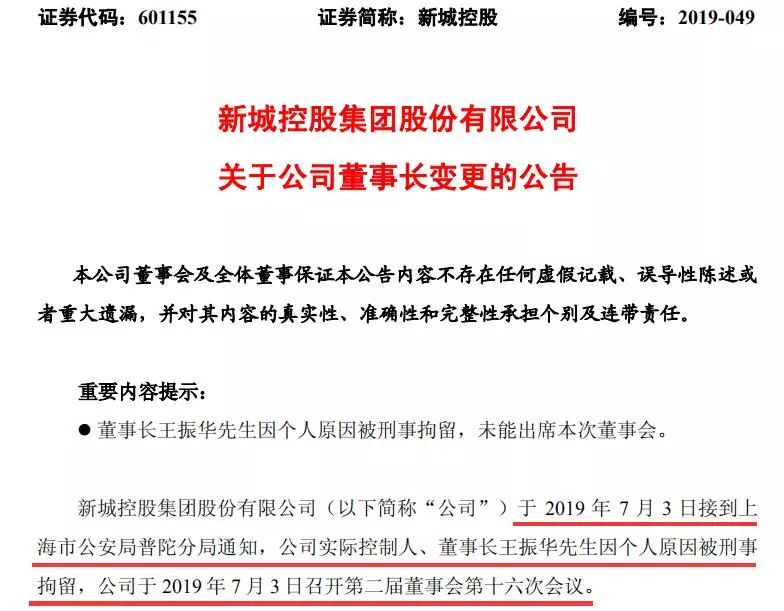 证券代码：601155 证券简称：新城控股 编号：2019-049

新城控股集团股份有限公司

关于公司董事长变更的公告

本公司董事会及全体董事保证本公告内容不存在任何虚假记载、误导性陈述或者重大遗漏，并对其内容的真实性、准确性和完整性承担个别及连带责任。

重要内容提示：

• 董事长王振华先生因个人原因被刑事拘留，未能出席本次董事会。

新城控股集团股份有限公司（以下简称“公司”）于2019年7月3日接到上海市公安局普陀分局通知，公司实际控制人、董事长王振华先生因个人原因被刑事拘留，公司于2019年7月3日召开第二届董事会第十六次会议。